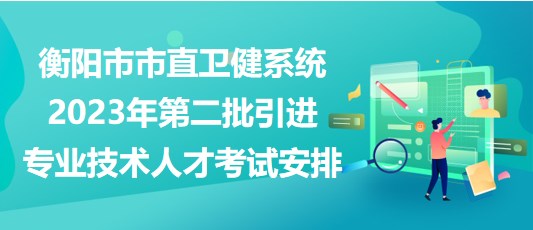 衡阳市市直卫健系统
2023年第二批引进
专业技术人才考试安排